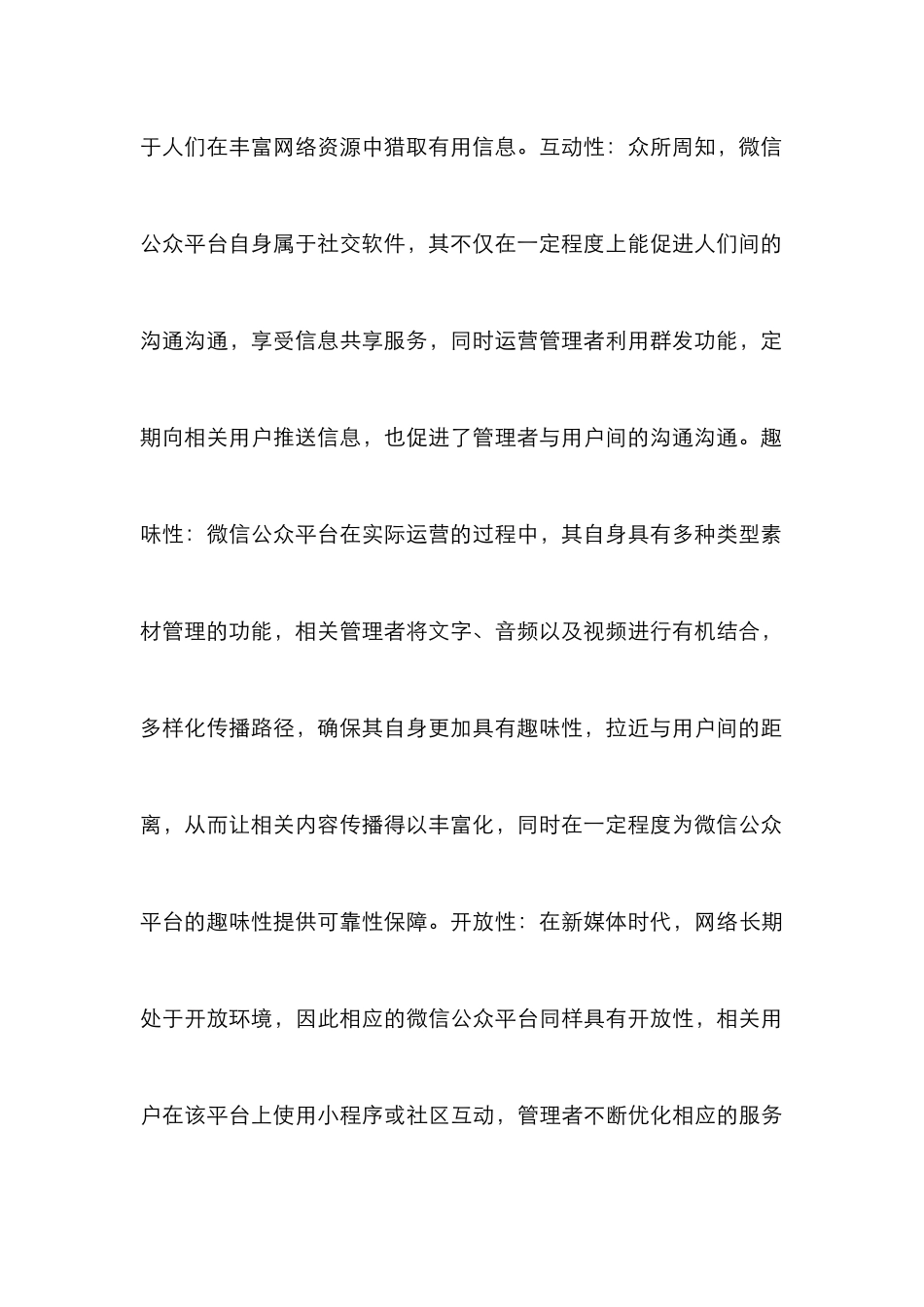 于人们在丰富网络资源中猎取有用信息。互动性：众所周知，微信公众平台自身属于社交软件，其不仅在一定程度上能促进人们间的沟通沟通，享受信息共享服务，同时运营管理者利用群发功能，定期向相关用户推送信息，也促进了管理者与用户间的沟通沟通。趣味性：微信公众平台在实际运营的过程中，其自身具有多种类型素材管理的功能，相关管理者将文字、音频以及视频进行有机结合，多样化传播路径，确保其自身更加具有趣味性，拉近与用户间的距离，从而让相关内容传播得以丰富化，同时在一定程度为微信公众平台的趣味性提供可靠性保障。开放性：在新媒体时代，网络长期处于开放环境，因此相应的微信公众平台同样具有开放性，相关用户在该平台上使用小程序或社区互动，管理者不断优化相应的服务